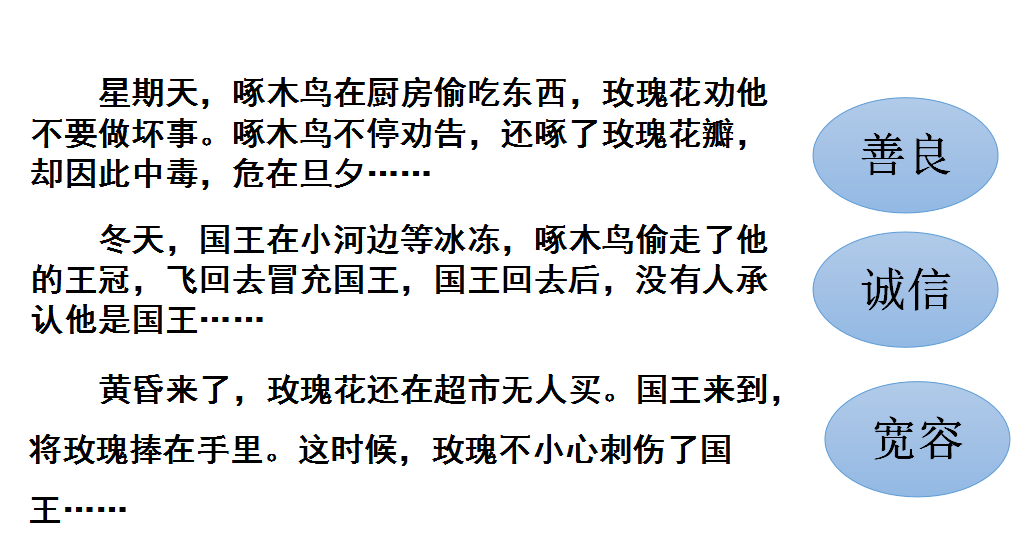 星期天，啄木鸟在厨房偷吃东西，玫瑰花劝他不要做坏事。啄木鸟不停劝告，还啄了玫瑰花瓣，却因此中毒，危在旦夕……

冬天，国王在小河边等冰冻，啄木鸟偷走了他的王冠，飞回去冒充国王，国王回去后，没有人承认他是国王……

黄昏来了，玫瑰花还在超市无人买。国王来到，将玫瑰捧在手里。这时候，玫瑰不小心刺伤了国王……

善良

诚信

宽容